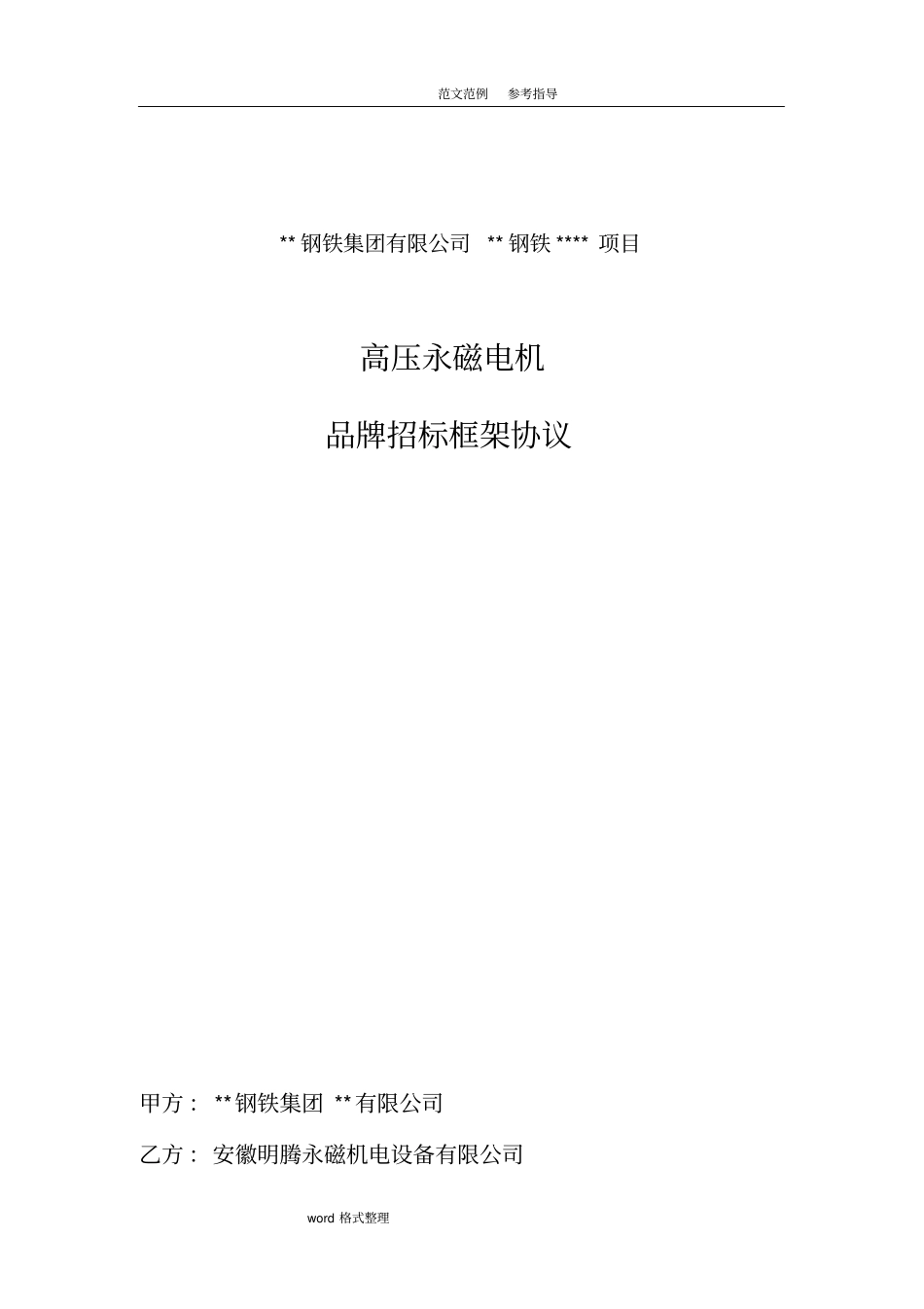 范文范例 参考指导

** 钢铁集团有限公司 ** 钢铁 **** 项目

高压永磁电机

品牌招标框架协议

甲方： ** 钢铁集团 ** 有限公司

乙方： 安徽明腾永磁机电设备有限公司

word 格式整理